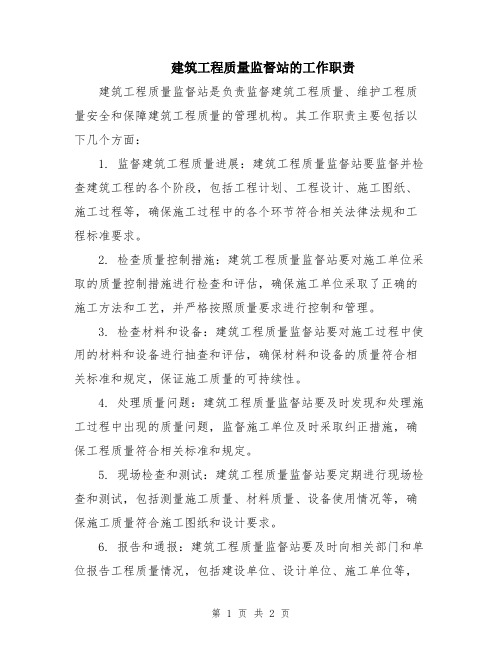 建筑工程质量监督站的工作职责

建筑工程质量监督站是负责监督建筑工程质量、维护工程质量安全和保障建筑工程质量的管理机构。其工作职责主要包括以下几个方面：

1. 监督建筑工程质量进展：建筑工程质量监督站要监督并检查建筑工程的各个阶段，包括工程计划、工程设计、施工图纸、施工过程等，确保施工过程中的各个环节符合相关法律法规和工程标准要求。

2. 检查质量控制措施：建筑工程质量监督站要对施工单位采取的质量控制措施进行检查和评估，确保施工单位采取了正确的施工方法和工艺，并严格按照质量要求进行控制和管理。

3. 检查材料和设备：建筑工程质量监督站要对施工过程中使用的材料和设备进行抽查和评估，确保材料和设备的质量符合相关标准和规定，保证施工质量的可持续性。

4. 处理质量问题：建筑工程质量监督站要及时发现和处理施工过程中出现的质量问题，监督施工单位及时采取纠正措施，确保工程质量符合相关标准和规定。

5. 现场检查和测试：建筑工程质量监督站要定期进行现场检查和测试，包括测量施工质量、材料质量、设备使用情况等，确保施工质量符合施工图纸和设计要求。

6. 报告和通报：建筑工程质量监督站要及时向相关部门和单位报告工程质量情况，包括建设单位、设计单位、施工单位等，

第 1 页 共 2 页